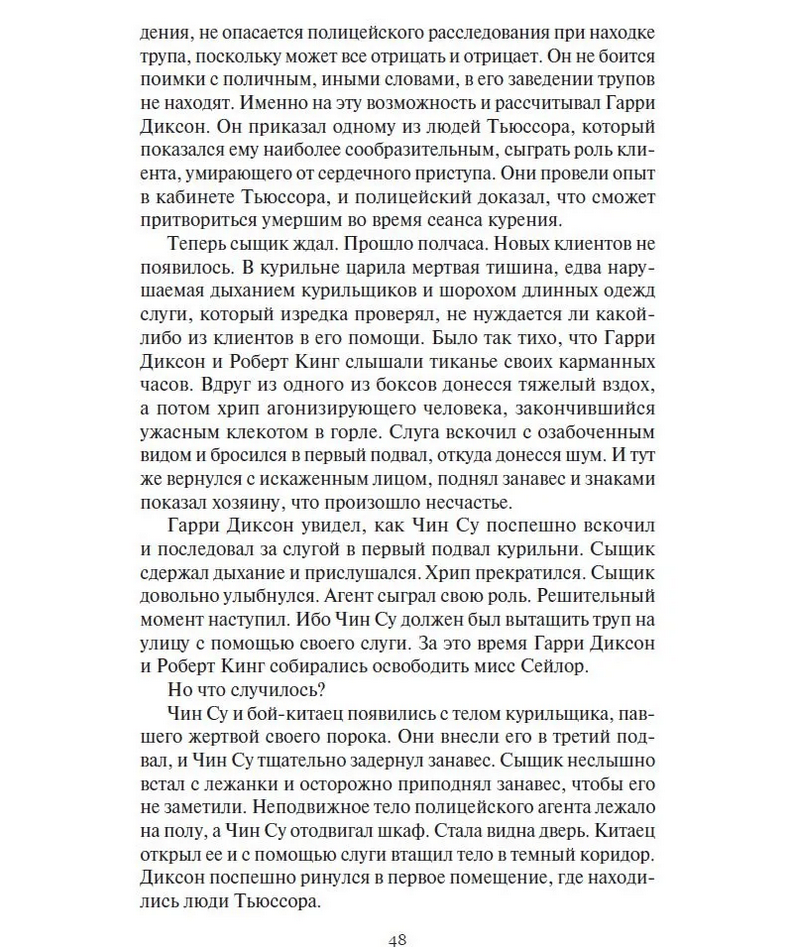 дения, не опасается полицейского расследования при находке трупа, поскольку может все отрицать и отрицает. Он не боится поимки с поличным, иными словами, в его заведении трупов не находят. Именно на эту возможность и рассчитывал Гарри Диксон. Он приказал одному из людей Тьюссора, который показался ему наиболее сообразительным, сыграть роль клиента, умирающего от сердечного приступа. Они провели опыт в кабинете Тьюссора, и полицейский доказал, что сможет притвориться умершим во время сеанса курения.

Теперь сыщик ждал. Прошло полчаса. Новых клиентов не появилось. В курильне царила мертвая тишина, едва нарушаемая дыханием курильщиков и шорохом длинных одежд слуги, который изредка проверял, не нуждается ли какой-либо из клиентов в его помощи. Было так тихо, что Гарри Диксон и Роберт Кинг слышали тиканье своих карманных часов. Вдруг из одного из боксов донесся тяжелый вздох, а потом хрип агонизирующего человека, закончившийся ужасным клекотом в горле. Слуга вскочил с озабоченным видом и бросился в первый подвал, откуда донесся шум. И тут же вернулся с искаженным лицом, поднял занавес и знаками показал хозяину, что произошло несчастье.

Гарри Диксон увидел, как Чин Су поспешно вскочил и последовал за слугой в первый подвал курильни. Сыщик сдержал дыхание и прислушался. Хрип прекратился. Сыщик довольно улыбнулся. Агент сыграл свою роль. Решительный момент наступил. Ибо Чин Су должен был вытащить труп на улицу с помощью своего слуги. За это время Гарри Диксон и Роберт Кинг собирались освободить мисс Сейлор.

Но что случилось?

Чин Су и бой-китаец появились с телом курильщика, павшего жертвой своего порока. Они внесли его в третий подвал, и Чин Су тщательно задернул занавес. Сыщик неслышно встал с лежанки и осторожно приподнял занавес, чтобы его не заметили. Неподвижное тело полицейского агента лежало на полу, а Чин Су отодвигал шкаф. Стала видна дверь. Китаец открыл ее и с помощью слуги втащил тело в темный коридор. Диксон поспешно ринулся в первое помещение, где находились люди Тьюссора.

48